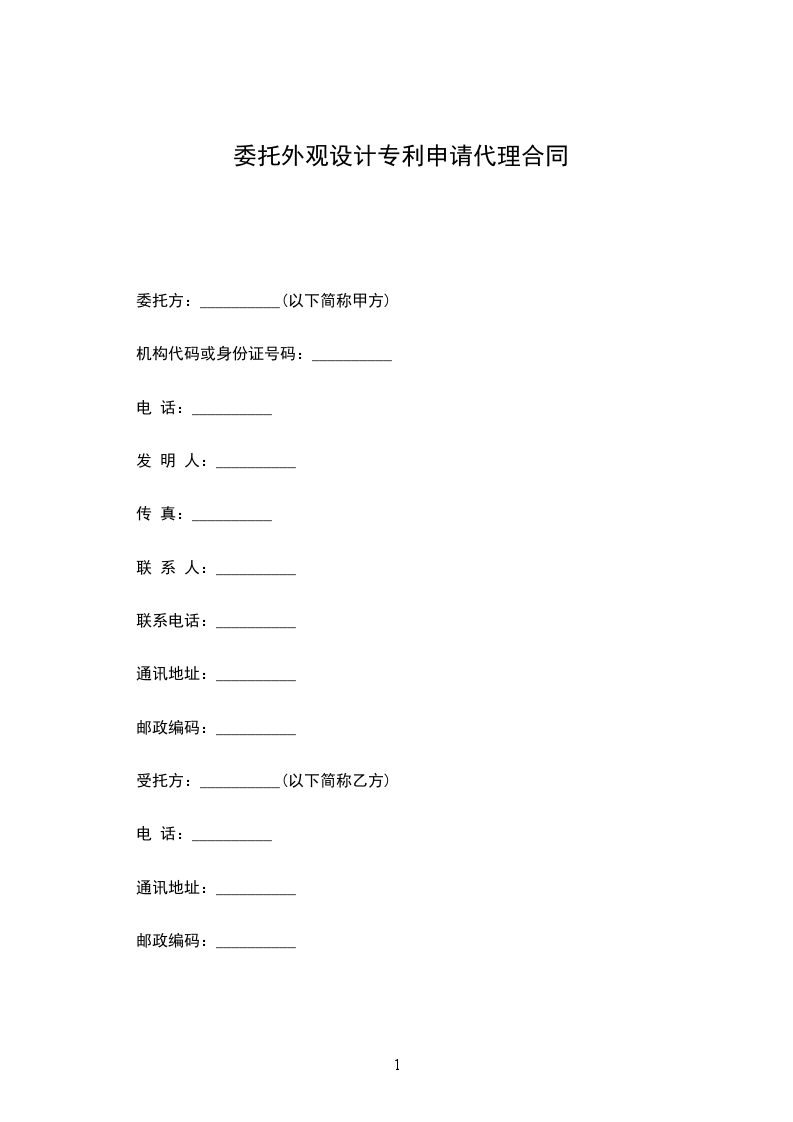 委托外观设计专利申请代理合同

委托方：__________(以下简称甲方)

机构代码或身份证号码：__________

电 话：__________

发 明 人：__________

传 真：__________

联 系 人：__________

联系电话：__________

通讯地址：__________

邮政编码：__________

受托方：__________(以下简称乙方)

电 话：__________

通讯地址：__________

邮政编码：__________

1